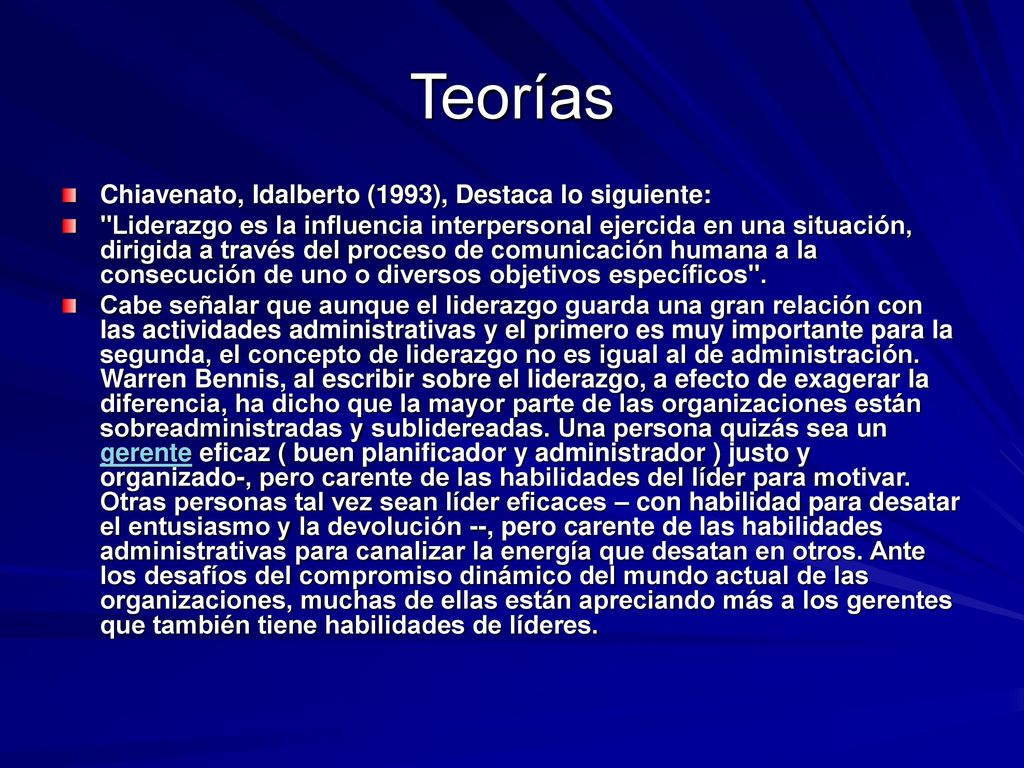 Teorías

Chiavenato, Idalberto (1993), Destaca lo siguiente:

"Liderazgo es la influencia interpersonal ejercida en una situación, dirigida a través del proceso de comunicación humana a la consecución de uno o diversos objetivos específicos".

Cabe señalar que aunque el liderazgo guarda una gran relación con las actividades administrativas y el primero es muy importante para la segunda, el concepto de liderazgo no es igual al de administración. Warren Bennis, al escribir sobre el liderazgo, a efecto de exagerar la diferencia, ha dicho que la mayor parte de las organizaciones están sobreadministradas y sublidereadas. Una persona quizás sea un gerente eficaz ( buen planificador y administrador ) justo y organizado-, pero carente de las habilidades del líder para motivar. Otras personas tal vez sean líder eficaces – con habilidad para desatar el entusiasmo y la devolución --, pero carente de las habilidades administrativas para canalizar la energía que desatan en otros. Ante los desafíos del compromiso dinámico del mundo actual de las organizaciones, muchas de ellas están apreciando más a los gerentes que también tiene habilidades de líderes.